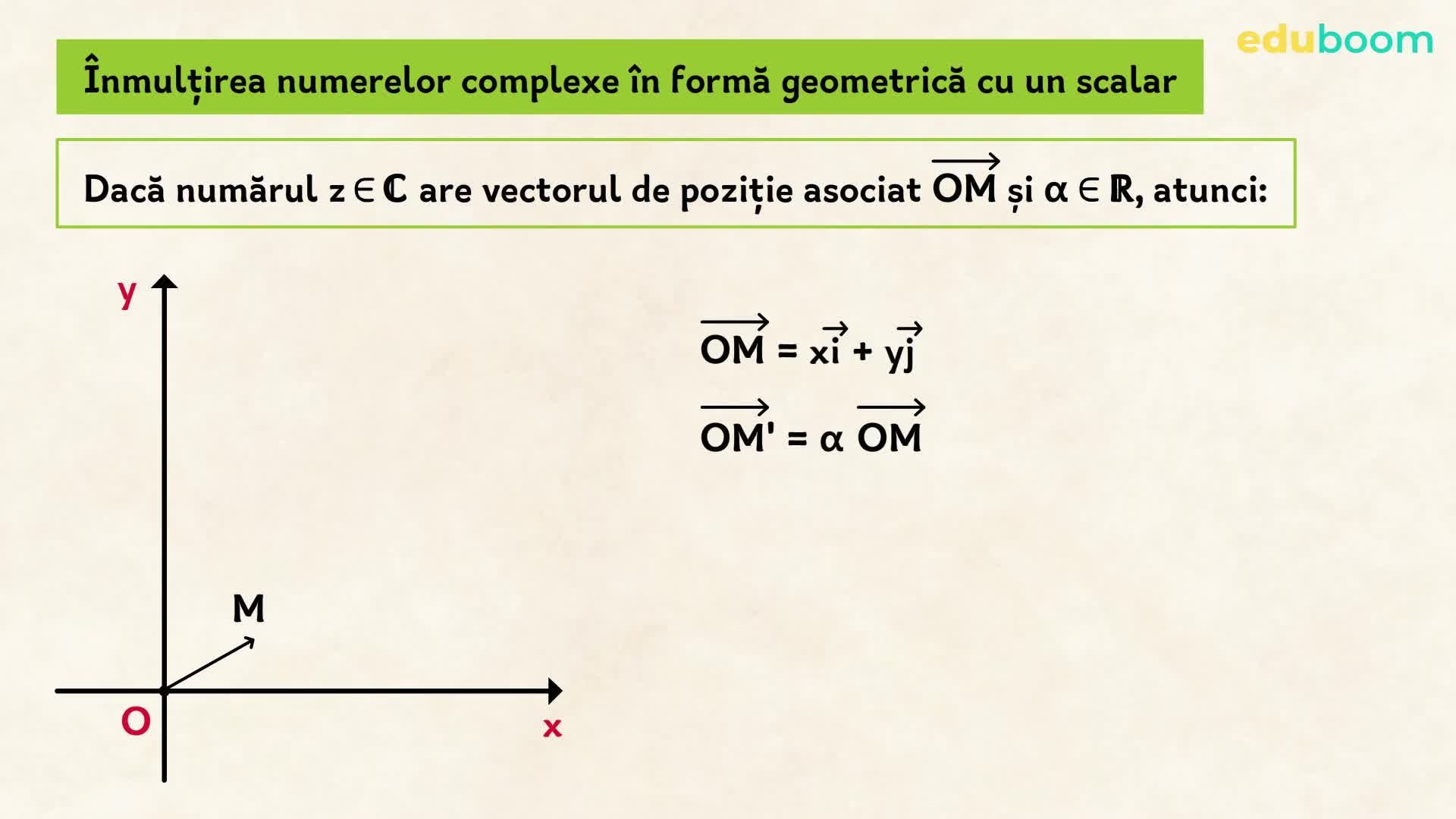 eduboom

Înmulțirea numerelor complexe în formă geometrică cu un scalar

Dacă numărul $z \in \mathbb{C}$ are vectorul de poziție asociat $\overrightarrow{OM}$ și $\alpha \in \mathbb{R}$, atunci:

y

M

O

x

$\overrightarrow{OM} = x\vec{i} + y\vec{j}$

$\overrightarrow{OM'} = \alpha \overrightarrow{OM}$